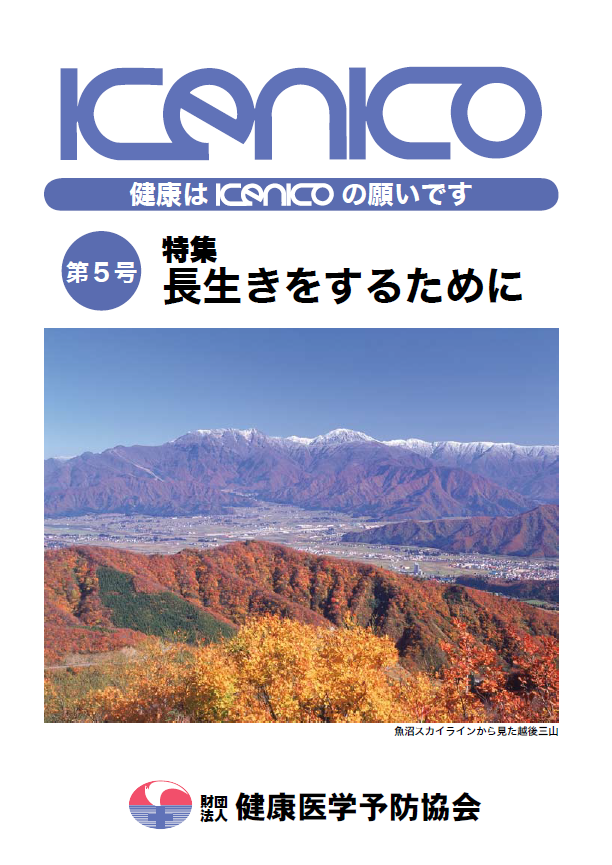 KENKO

健康は KENKO の願いです

第５号

特集
長生きをするために

魚沼スカイラインから見た越後三山

財団法人 健康医学予防協会